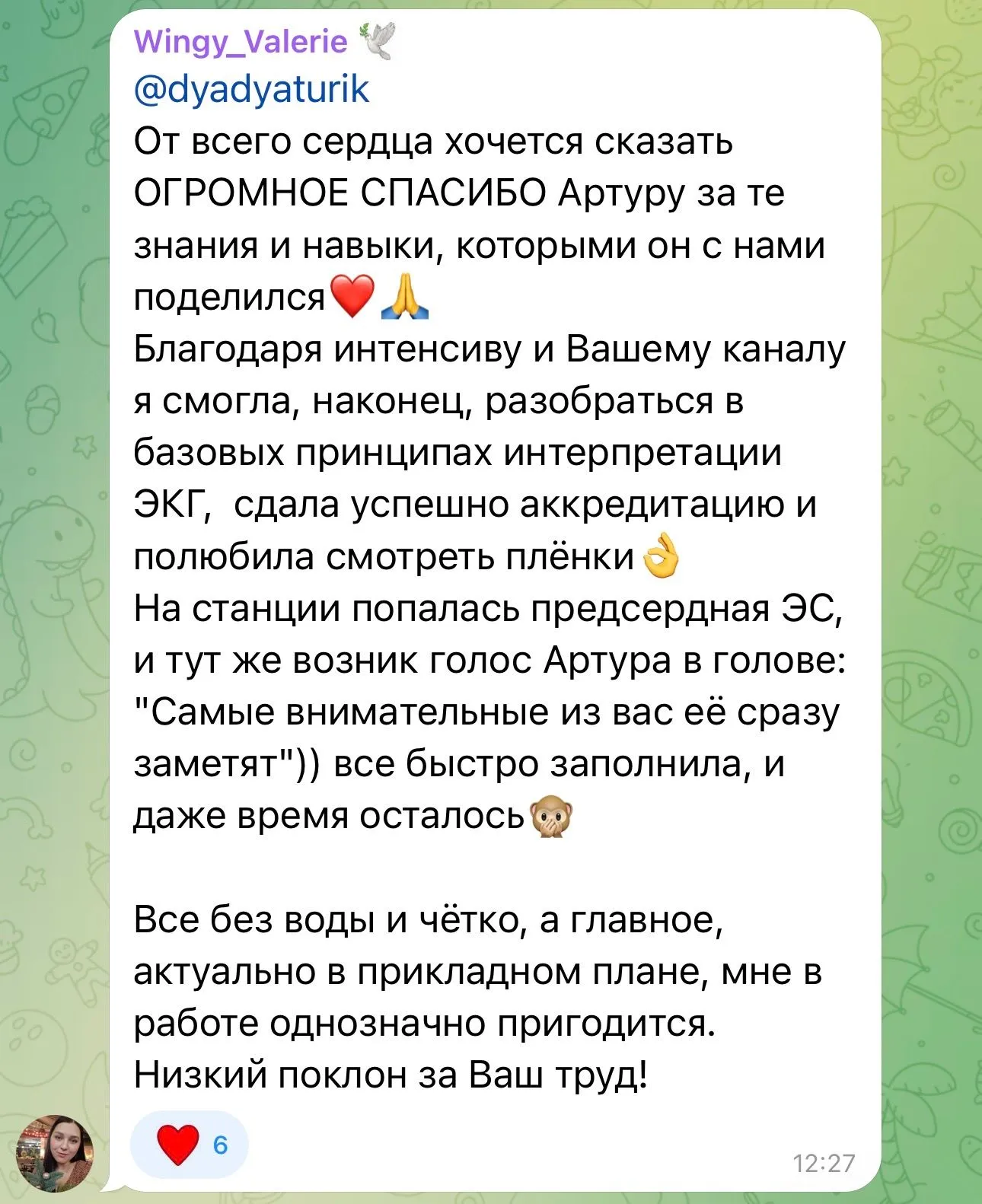 Wingy_Valerie 🕊️
@dyadyaturik
От всего сердца хочется сказать ОГРОМНОЕ СПАСИБО Артуру за те знания и навыки, которыми он с нами поделился❤️🙏
Благодаря интенсиву и Вашему каналу я смогла, наконец, разобраться в базовых принципах интерпретации ЭКГ,  сдала успешно аккредитацию и полюбила смотреть плёнки👌
На станции попалась предсердная ЭС, и тут же возник голос Артура в голове: "Самые внимательные из вас её сразу заметят")) все быстро заполнила, и даже время осталось🙊

Все без воды и чётко, а главное, актуально в прикладном плане, мне в работе однозначно пригодится.
Низкий поклон за Ваш труд!

❤️ 6
12:27